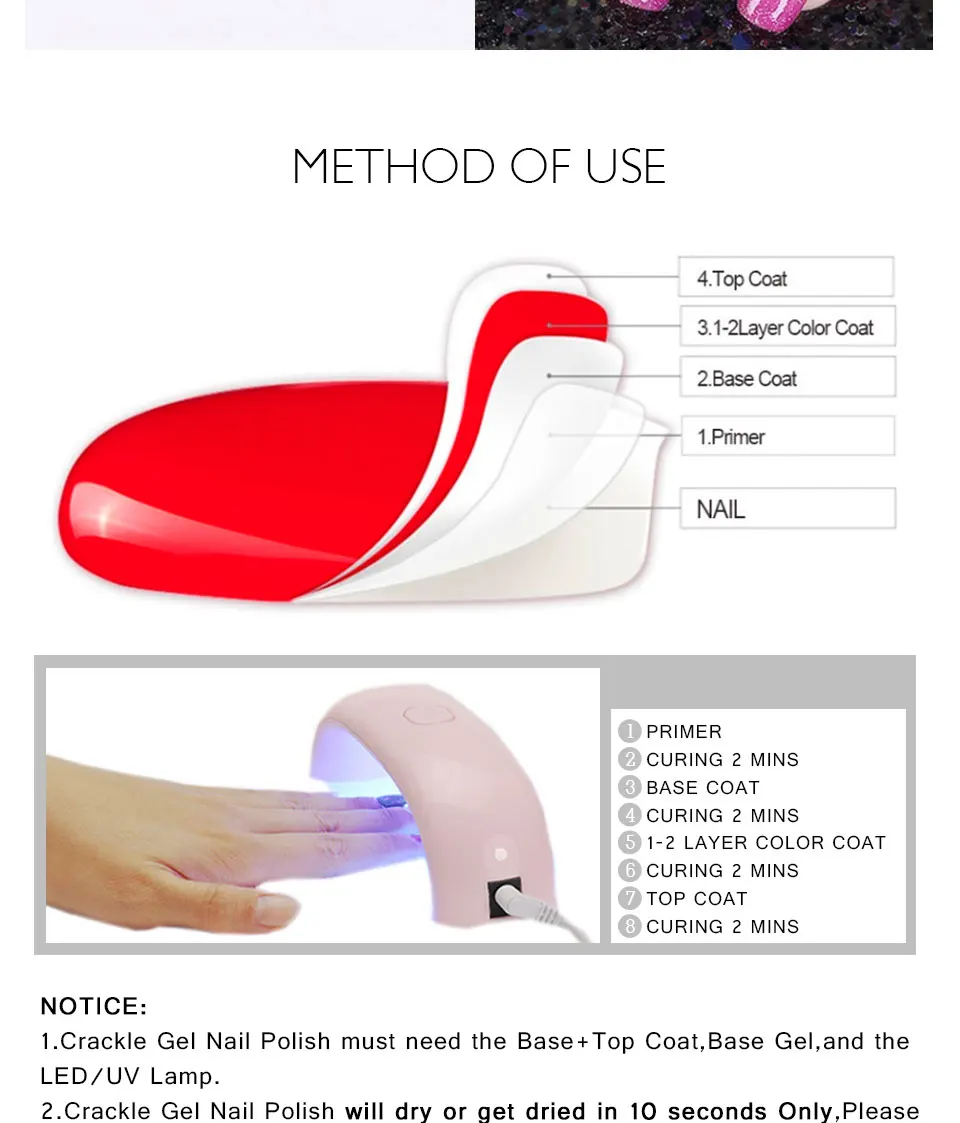 METHOD OF USE

4.Top Coat
3.1-2Layer Color Coat
2.Base Coat
1.Primer
NAIL

1 PRIMER
2 CURING 2 MINS
3 BASE COAT
4 CURING 2 MINS
5 1-2 LAYER COLOR COAT
6 CURING 2 MINS
7 TOP COAT
8 CURING 2 MINS

NOTICE:

1.Crackle Gel Nail Polish must need the Base+Top Coat,Base Gel,and the LED/UV Lamp.

2.Crackle Gel Nail Polish will dry or get dried in 10 seconds Only,Please